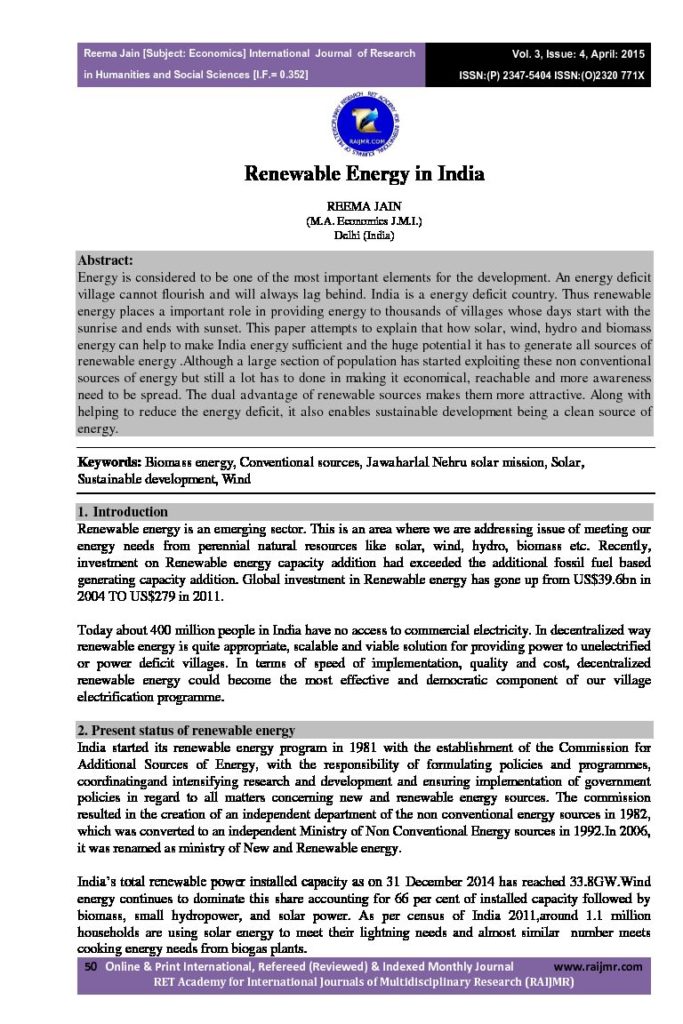 Reema Jain [Subject: Economics] International Journal of Research in Humanities and Social Sciences [I.F.= 0.352]

Vol. 3, Issue: 4, April: 2015
ISSN:(P) 2347-5404 ISSN:(O)2320 771X

Renewable Energy in India

REEMA JAIN
(M.A. Economics J.M.I.)
Delhi (India)

Abstract:
Energy is considered to be one of the most important elements for the development. An energy deficit village cannot flourish and will always lag behind. India is a energy deficit country. Thus renewable energy places a important role in providing energy to thousands of villages whose days start with the sunrise and ends with sunset. This paper attempts to explain that how solar, wind, hydro and biomass energy can help to make India energy sufficient and the huge potential it has to generate all sources of renewable energy .Although a large section of population has started exploiting these non conventional sources of energy but still a lot has to done in making it economical, reachable and more awareness need to be spread. The dual advantage of renewable sources makes them more attractive. Along with helping to reduce the energy deficit, it also enables sustainable development being a clean source of energy.

Keywords: Biomass energy, Conventional sources, Jawaharlal Nehru solar mission, Solar, Sustainable development, Wind

1. Introduction
Renewable energy is an emerging sector. This is an area where we are addressing issue of meeting our energy needs from perennial natural resources like solar, wind, hydro, biomass etc. Recently, investment on Renewable energy capacity addition had exceeded the additional fossil fuel based generating capacity addition. Global investment in Renewable energy has gone up from US$39.6bn in 2004 TO US$279 in 2011.

Today about 400 million people in India have no access to commercial electricity. In decentralized way renewable energy is quite appropriate, scalable and viable solution for providing power to unelectrified or power deficit villages. In terms of speed of implementation, quality and cost, decentralized renewable energy could become the most effective and democratic component of our village electrification programme.

2. Present status of renewable energy
India started its renewable energy program in 1981 with the establishment of the Commission for Additional Sources of Energy, with the responsibility of formulating policies and programmes, coordinatingand intensifying research and development and ensuring implementation of government policies in regard to all matters concerning new and renewable energy sources. The commission resulted in the creation of an independent department of the non conventional energy sources in 1982, which was converted to an independent Ministry of Non Conventional Energy sources in 1992.In 2006, it was renamed as ministry of New and Renewable energy.

India's total renewable power installed capacity as on 31 December 2014 has reached 33.8GW.Wind energy continues to dominate this share accounting for 66 per cent of installed capacity followed by biomass, small hydropower, and solar power. As per census of India 2011,around 1.1 million households are using solar energy to meet their lightning needs and almost similar number meets cooking energy needs from biogas plants.

50 Online & Print International, Refereed (Reviewed) & Indexed Monthly Journal www.raijmr.com
RET Academy for International Journals of Multidisciplinary Research (RAIJMR)